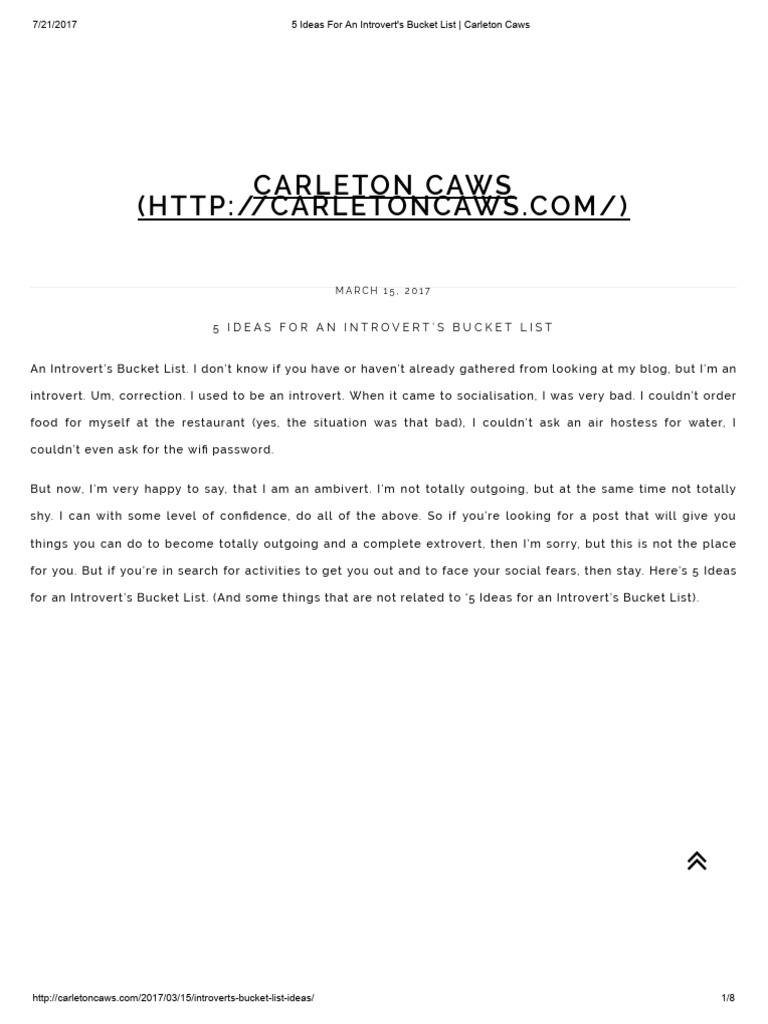 7/21/2017

5 Ideas For An Introvert's Bucket List | Carleton Caws

CARLETON CAWS (HTTP://CARLETONCAWS.COM/)

MARCH 15, 2017

5 IDEAS FOR AN INTROVERT'S BUCKET LIST

An Introvert's Bucket List. I don't know if you have or haven't already gathered from looking at my blog, but I'm an introvert. Um, correction. I used to be an introvert. When it came to socialisation, I was very bad. I couldn't order food for myself at the restaurant (yes, the situation was that bad), I couldn't ask an air hostess for water, I couldn't even ask for the wifi password.

But now, I'm very happy to say, that I am an ambivert. I'm not totally outgoing, but at the same time not totally shy. I can with some level of confidence, do all of the above. So if you're looking for a post that will give you things you can do to become totally outgoing and a complete extrovert, then I'm sorry, but this is not the place for you. But if you're in search for activities to get you out and to face your social fears, then stay. Here's 5 Ideas for an Introvert's Bucket List. (And some things that are not related to '5 Ideas for an Introvert's Bucket List).

http://carletoncaws.com/2017/03/15/introverts-bucket-list-ideas/

1/8